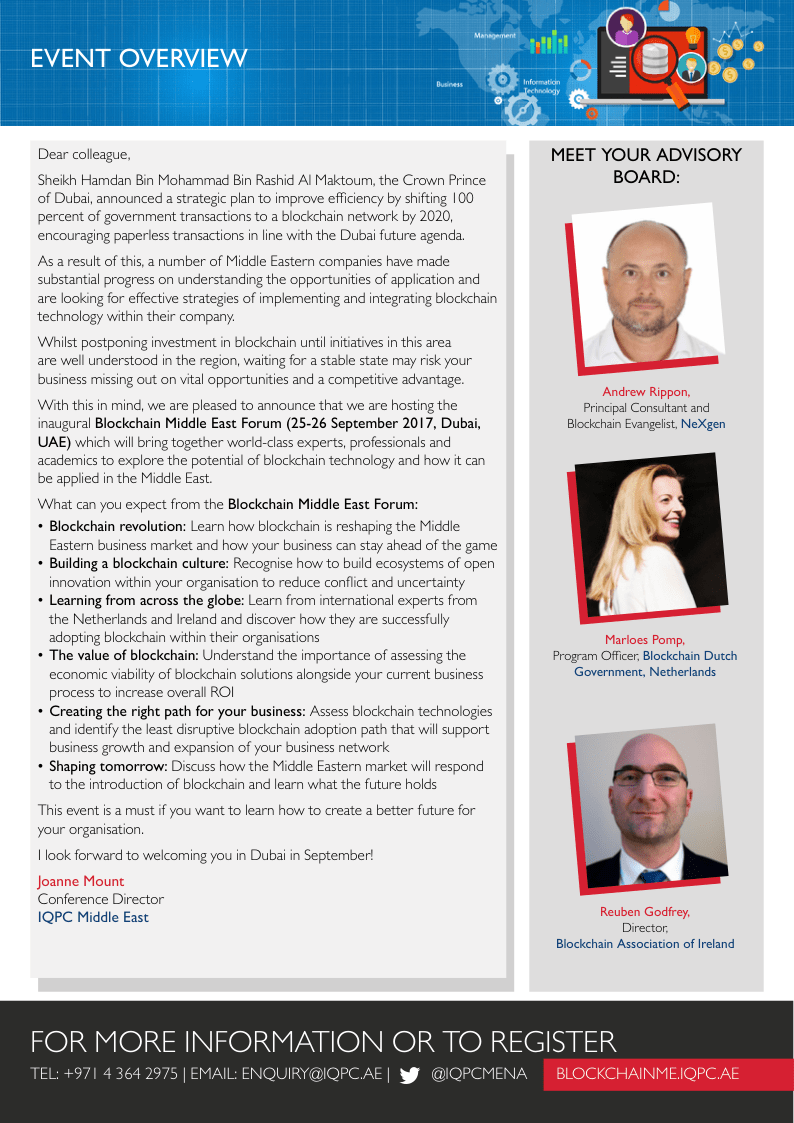 EVENT OVERVIEW

Management

Business

Information Technology

Dear colleague,

Sheikh Hamdan Bin Mohammad Bin Rashid Al Maktoum, the Crown Prince of Dubai, announced a strategic plan to improve efficiency by shifting 100 percent of government transactions to a blockchain network by 2020, encouraging paperless transactions in line with the Dubai future agenda.

As a result of this, a number of Middle Eastern companies have made substantial progress on understanding the opportunities of application and are looking for effective strategies of implementing and integrating blockchain technology within their company.

Whilst postponing investment in blockchain until initiatives in this area are well understood in the region, waiting for a stable state may risk your business missing out on vital opportunities and a competitive advantage.

With this in mind, we are pleased to announce that we are hosting the inaugural Blockchain Middle East Forum (25-26 September 2017, Dubai, UAE) which will bring together world-class experts, professionals and academics to explore the potential of blockchain technology and how it can be applied in the Middle East.

What can you expect from the Blockchain Middle East Forum:

• Blockchain revolution: Learn how blockchain is reshaping the Middle Eastern business market and how your business can stay ahead of the game
• Building a blockchain culture: Recognise how to build ecosystems of open innovation within your organisation to reduce conflict and uncertainty
• Learning from across the globe: Learn from international experts from the Netherlands and Ireland and discover how they are successfully adopting blockchain within their organisations
• The value of blockchain: Understand the importance of assessing the economic viability of blockchain solutions alongside your current business process to increase overall ROI
• Creating the right path for your business: Assess blockchain technologies and identify the least disruptive blockchain adoption path that will support business growth and expansion of your business network
• Shaping tomorrow: Discuss how the Middle Eastern market will respond to the introduction of blockchain and learn what the future holds

This event is a must if you want to learn how to create a better future for your organisation.

I look forward to welcoming you in Dubai in September!

Joanne Mount
Conference Director
IQPC Middle East

MEET YOUR ADVISORY BOARD:

Andrew Rippon,
Principal Consultant and Blockchain Evangelist, NeXgen

Marloes Pomp,
Program Officer, Blockchain Dutch Government, Netherlands

Reuben Godfrey,
Director,
Blockchain Association of Ireland

FOR MORE INFORMATION OR TO REGISTER
TEL: +971 4 364 2975 | EMAIL: ENQUIRY@IQPC.AE | @IQPCMENA BLOCKCHAINME.IQPC.AE